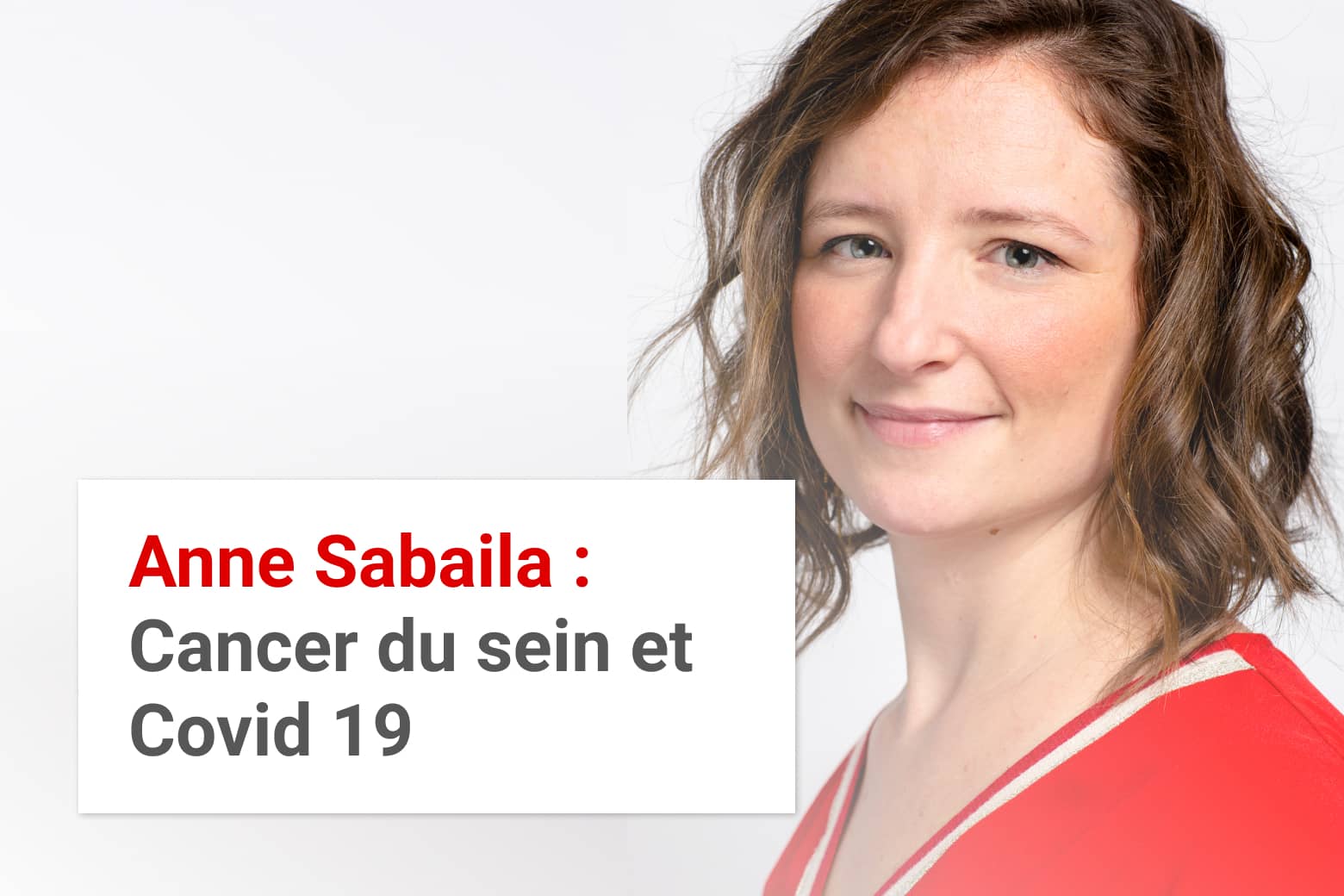 Anne Sabaila :
Cancer du sein et Covid 19